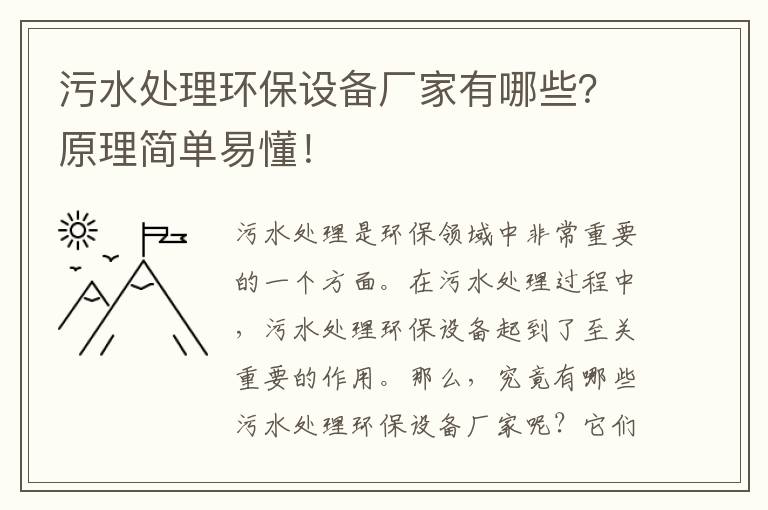 污水处理环保设备厂家有哪些？原理简单易懂！

污水处理是环保领域中非常重要的一个方面。在污水处理过程中，污水处理环保设备起到了至关重要的作用。那么，究竟有哪些污水处理环保设备厂家呢？它们